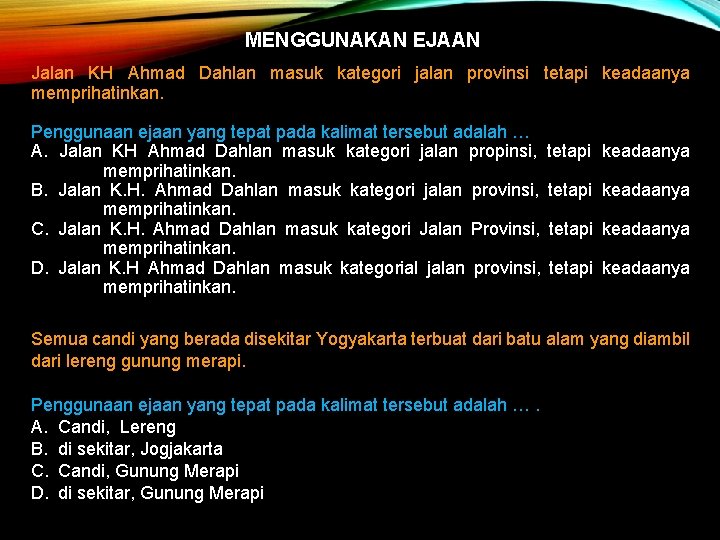 MENGGUNAKAN EJAAN

Jalan KH Ahmad Dahlan masuk kategori jalan provinsi tetapi keadaanya memprihatinkan.

Penggunaan ejaan yang tepat pada kalimat tersebut adalah …
A. Jalan KH Ahmad Dahlan masuk kategori jalan propinsi, tetapi keadaanya memprihatinkan.
B. Jalan K.H. Ahmad Dahlan masuk kategori jalan provinsi, tetapi keadaanya memprihatinkan.
C. Jalan K.H. Ahmad Dahlan masuk kategori Jalan Provinsi, tetapi keadaanya memprihatinkan.
D. Jalan K.H Ahmad Dahlan masuk kategorial jalan provinsi, tetapi keadaanya memprihatinkan.

Semua candi yang berada disekitar Yogyakarta terbuat dari batu alam yang diambil dari lereng gunung merapi.

Penggunaan ejaan yang tepat pada kalimat tersebut adalah … .
A. Candi, Lereng
B. di sekitar, Jogjakarta
C. Candi, Gunung Merapi
D. di sekitar, Gunung Merapi